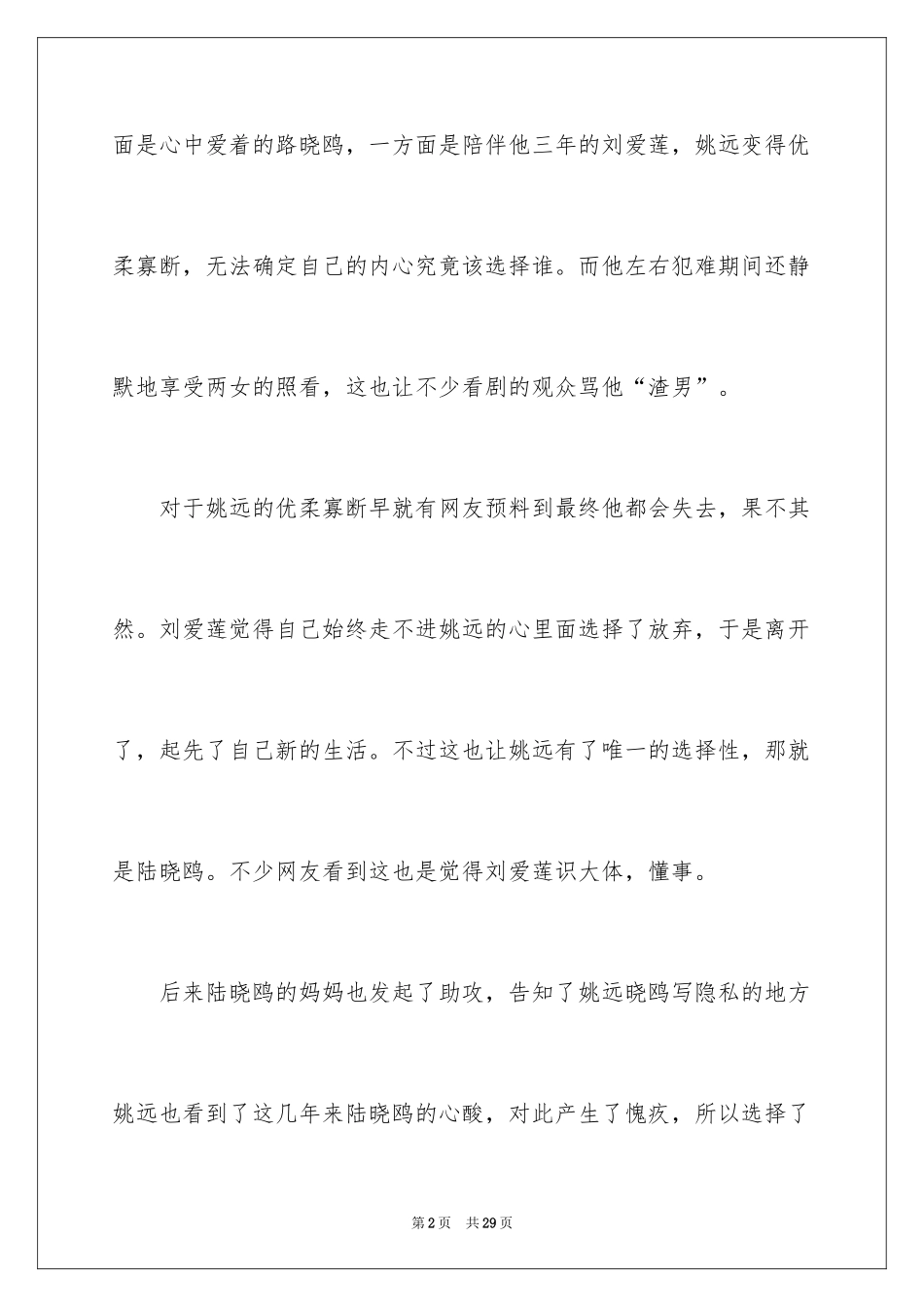 面是心中爱着的路晓鸥，一方面是陪伴他三年的刘爱莲，姚远变得优柔寡断，无法确定自己的内心究竟该选择谁。而他左右犯难期间还静默地享受两女的照看，这也让不少看剧的观众骂他“渣男”。

对于姚远的优柔寡断早就有网友预料到最终他都会失去，果不其然。刘爱莲觉得自己始终走不进姚远的心里面选择了放弃，于是离开了，起先了自己新的生活。不过这也让姚远有了唯一的选择性，那就是陆晓鸥。不少网友看到这也是觉得刘爱莲识大体，懂事。

后来陆晓鸥的妈妈也发起了助攻，告知了姚远晓鸥写隐私的地方姚远也看到了这几年来陆晓鸥的心酸，对此产生了愧疚，所以选择了

第2页 共29页